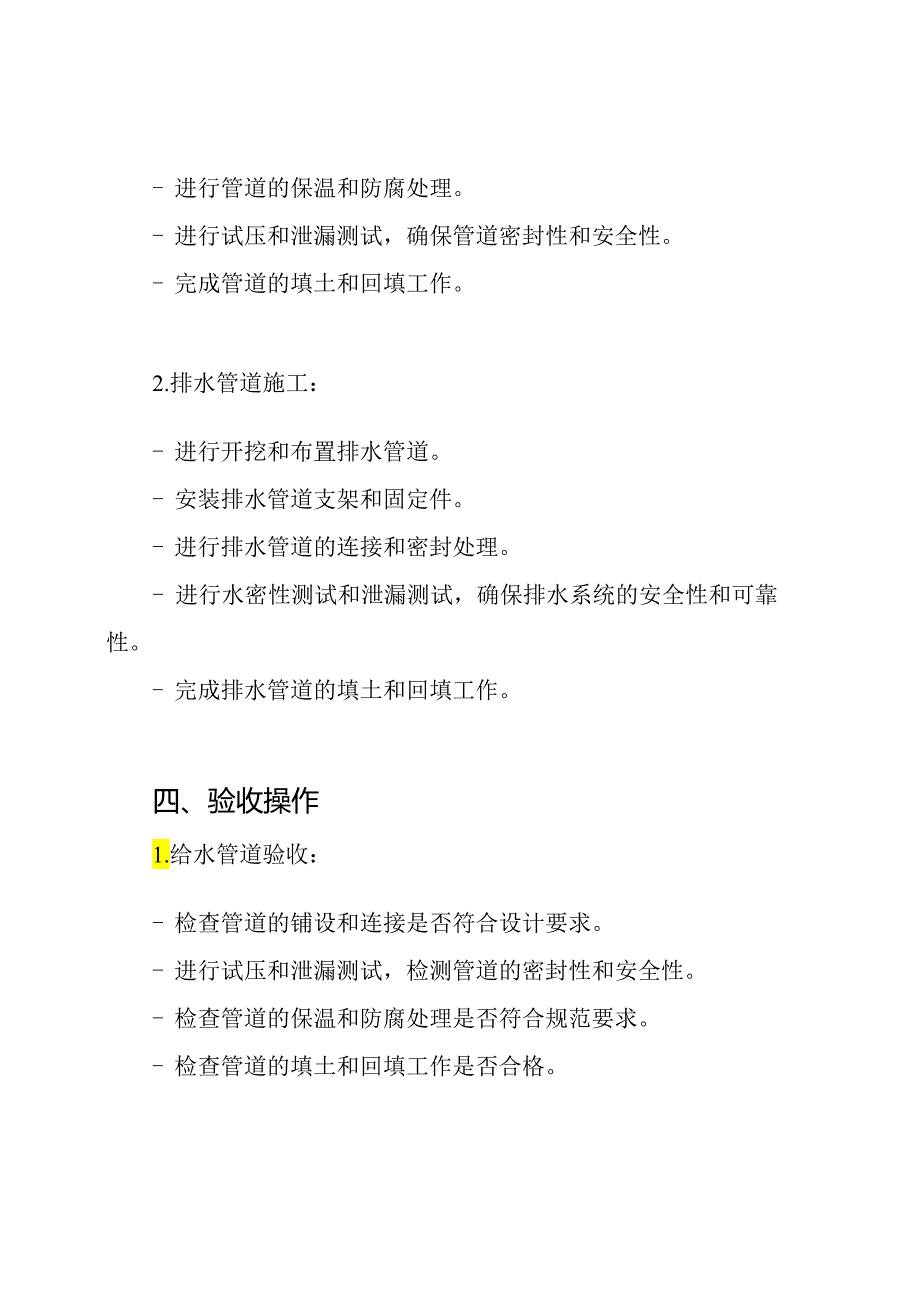 - 进行管道的保温和防腐处理。

- 进行试压和泄漏测试，确保管道密封性和安全性。

- 完成管道的填土和回填工作。

2.排水管道施工：

- 进行开挖和布置排水管道。

- 安装排水管道支架和固定件。

- 进行排水管道的连接和密封处理。

- 进行水密性测试和泄漏测试，确保排水系统的安全性和可靠性。

- 完成排水管道的填土和回填工作。

四、验收操作

1.给水管道验收：

- 检查管道的铺设和连接是否符合设计要求。

- 进行试压和泄漏测试，检测管道的密封性和安全性。

- 检查管道的保温和防腐处理是否符合规范要求。

- 检查管道的填土和回填工作是否合格。